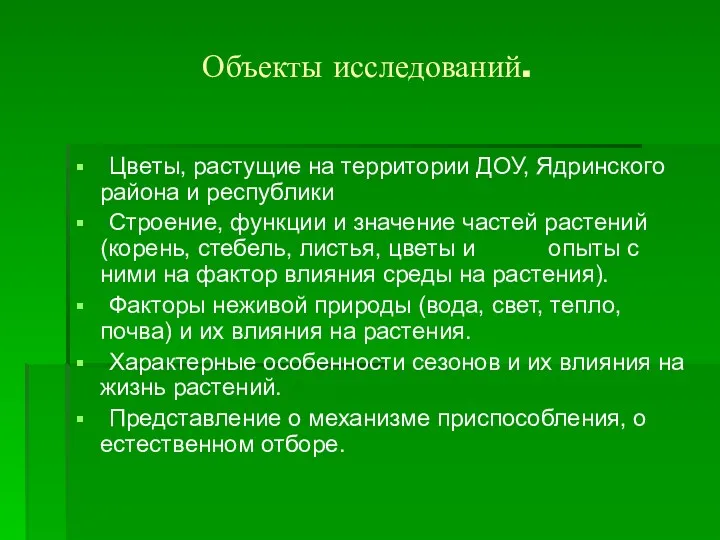 Объекты исследований.

▪ Цветы, растущие на территории ДОУ, Ядринского района и республики
▪ Строение, функции и значение частей растений (корень, стебель, листья, цветы и опыты с ними на фактор влияния среды на растения).
▪ Факторы неживой природы (вода, свет, тепло, почва) и их влияния на растения.
▪ Характерные особенности сезонов и их влияния на жизнь растений.
▪ Представление о механизме приспособления, о естественном отборе.